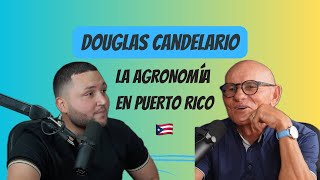 DOUGLAS CANDELARIO

LA AGRONOMÍA EN PUERTO RICO